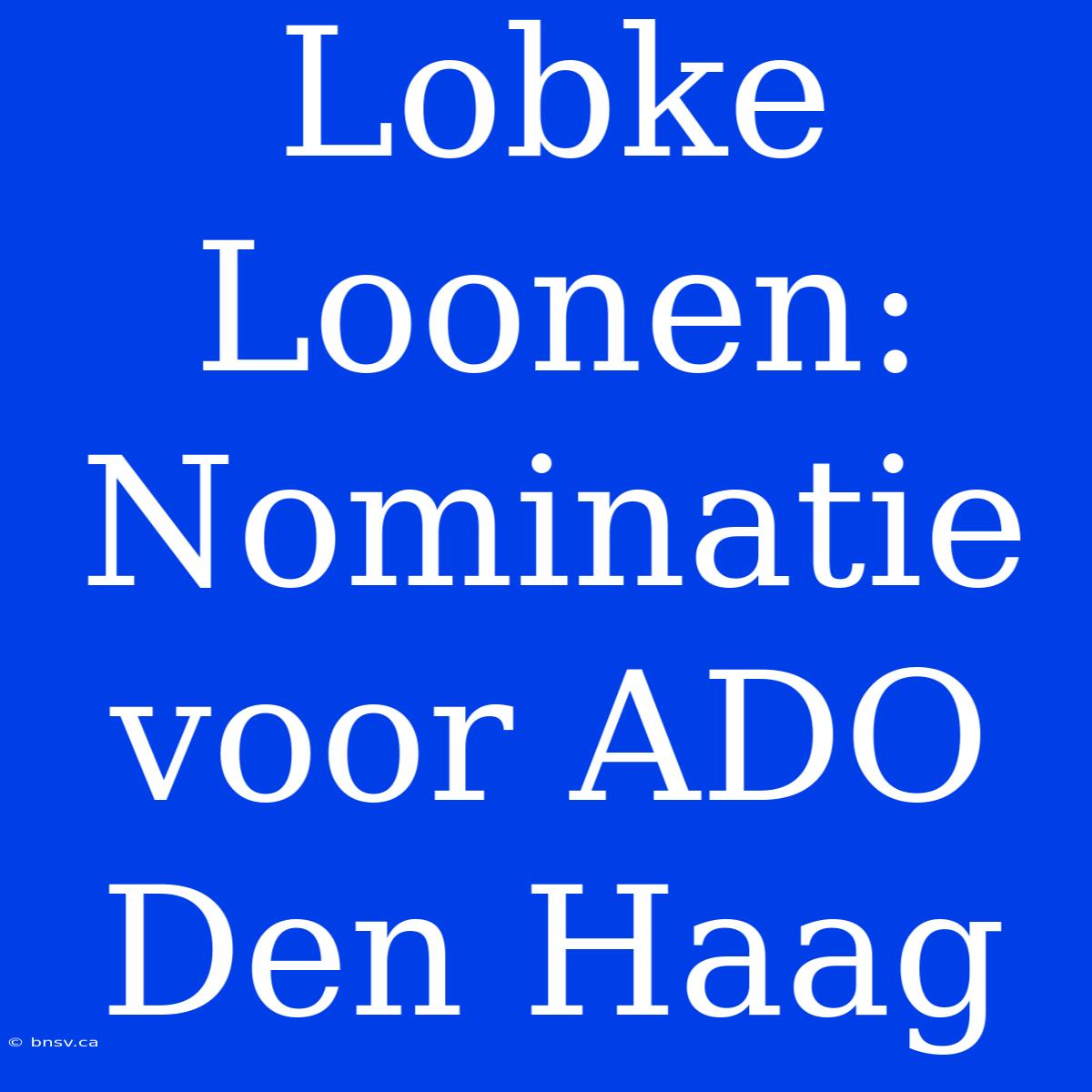 Lobke Loonen: Nominatie voor ADO Den Haag

© bnsv.ca